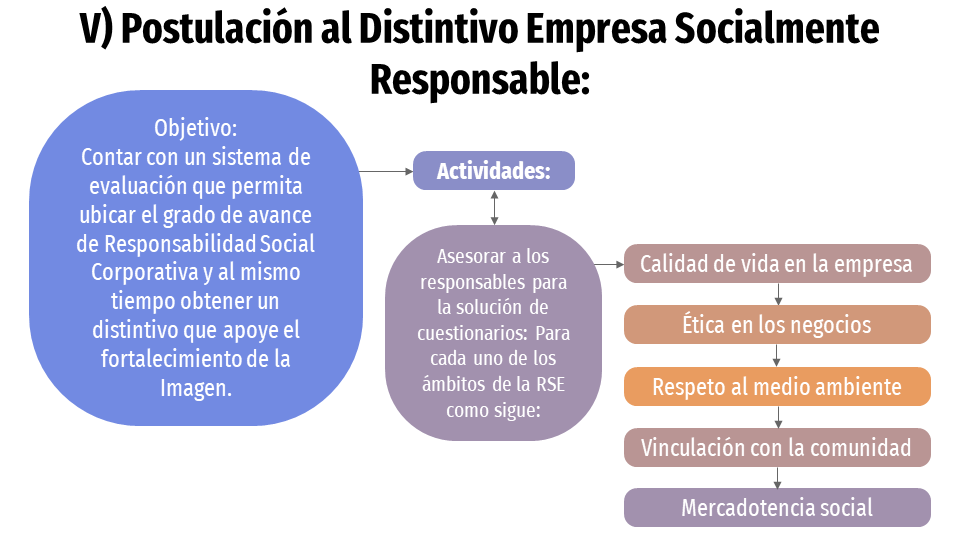 V) Postulación al Distintivo Empresa Socialmente Responsable:

Objetivo:
Contar con un sistema de evaluación que permita ubicar el grado de avance de Responsabilidad Social Corporativa y al mismo tiempo obtener un distintivo que apoye el fortalecimiento de la Imagen.

Actividades:

Asesorar a los responsables para la solución de cuestionarios: Para cada uno de los ámbitos de la RSE como sigue:

Calidad de vida en la empresa

Ética en los negocios

Respeto al medio ambiente

Vinculación con la comunidad

Mercadotencia social